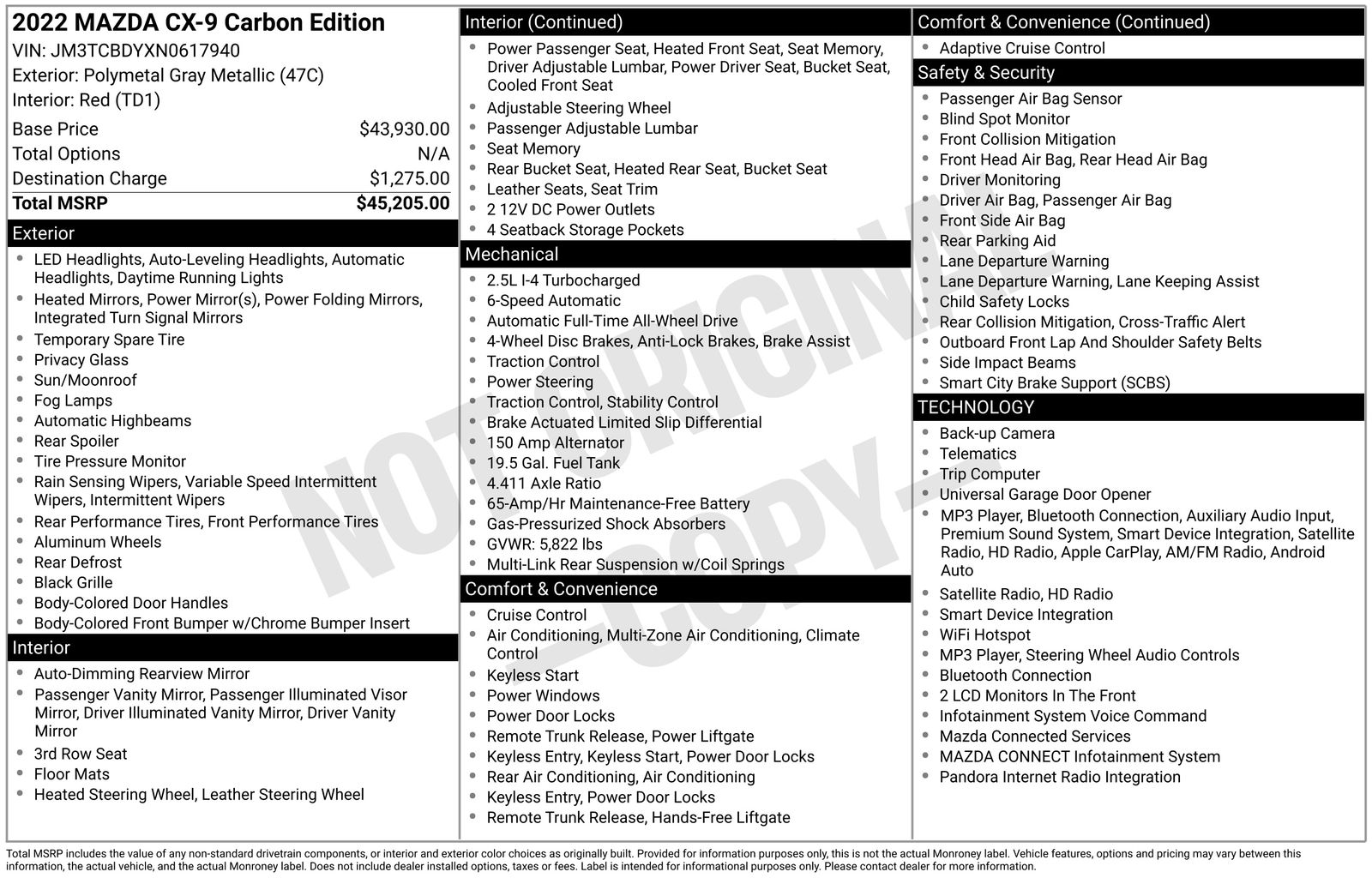 2022 MAZDA CX-9 Carbon Edition
VIN: JM3TCBDYXN0617940
Exterior: Polymetal Gray Metallic (47C)
Interior: Red (TD1)

| | |
|---|---|
| Base Price | $43,930.00 |
| Total Options | N/A |
| Destination Charge | $1,275.00 |
| Total MSRP | $45,205.00 |

Exterior
- LED Headlights, Auto-Leveling Headlights, Automatic Headlights, Daytime Running Lights
- Heated Mirrors, Power Mirror(s), Power Folding Mirrors, Integrated Turn Signal Mirrors
- Temporary Spare Tire
- Privacy Glass
- Sun/Moonroof
- Fog Lamps
- Automatic Highbeams
- Rear Spoiler
- Tire Pressure Monitor
- Rain Sensing Wipers, Variable Speed Intermittent Wipers, Intermittent Wipers
- Rear Performance Tires, Front Performance Tires
- Aluminum Wheels
- Rear Defrost
- Black Grille
- Body-Colored Door Handles
- Body-Colored Front Bumper w/Chrome Bumper Insert

Interior
- Auto-Dimming Rearview Mirror
- Passenger Vanity Mirror, Passenger Illuminated Visor Mirror, Driver Illuminated Vanity Mirror, Driver Vanity Mirror
- 3rd Row Seat
- Floor Mats
- Heated Steering Wheel, Leather Steering Wheel

Interior (Continued)
- Power Passenger Seat, Heated Front Seat, Seat Memory, Driver Adjustable Lumbar, Power Driver Seat, Bucket Seat, Cooled Front Seat
- Adjustable Steering Wheel
- Passenger Adjustable Lumbar
- Seat Memory
- Rear Bucket Seat, Heated Rear Seat, Bucket Seat
- Leather Seats, Seat Trim
- 2 12V DC Power Outlets
- 4 Seatback Storage Pockets

Mechanical
- 2.5L I-4 Turbocharged
- 6-Speed Automatic
- Automatic Full-Time All-Wheel Drive
- 4-Wheel Disc Brakes, Anti-Lock Brakes, Brake Assist
- Traction Control
- Power Steering
- Traction Control, Stability Control
- Brake Actuated Limited Slip Differential
- 150 Amp Alternator
- 19.5 Gal. Fuel Tank
- 4.411 Axle Ratio
- 65-Amp/Hr Maintenance-Free Battery
- Gas-Pressurized Shock Absorbers
- GVWR: 5,822 lbs
- Multi-Link Rear Suspension w/Coil Springs

Comfort & Convenience
- Cruise Control
- Air Conditioning, Multi-Zone Air Conditioning, Climate Control
- Keyless Start
- Power Windows
- Power Door Locks
- Remote Trunk Release, Power Liftgate
- Keyless Entry, Keyless Start, Power Door Locks
- Rear Air Conditioning, Air Conditioning
- Keyless Entry, Power Door Locks
- Remote Trunk Release, Hands-Free Liftgate

Comfort & Convenience (Continued)
- Adaptive Cruise Control

Safety & Security
- Passenger Air Bag Sensor
- Blind Spot Monitor
- Front Collision Mitigation
- Front Head Air Bag, Rear Head Air Bag
- Driver Monitoring
- Driver Air Bag, Passenger Air Bag
- Front Side Air Bag
- Rear Parking Aid
- Lane Departure Warning
- Lane Departure Warning, Lane Keeping Assist
- Child Safety Locks
- Rear Collision Mitigation, Cross-Traffic Alert
- Outboard Front Lap And Shoulder Safety Belts
- Side Impact Beams
- Smart City Brake Support (SCBS)

TECHNOLOGY
- Back-up Camera
- Telematics
- Trip Computer
- Universal Garage Door Opener
- MP3 Player, Bluetooth Connection, Auxiliary Audio Input, Premium Sound System, Smart Device Integration, Satellite Radio, HD Radio, Apple CarPlay, AM/FM Radio, Android Auto
- Satellite Radio, HD Radio
- Smart Device Integration
- WiFi Hotspot
- MP3 Player, Steering Wheel Audio Controls
- Bluetooth Connection
- 2 LCD Monitors In The Front
- Infotainment System Voice Command
- Mazda Connected Services
- MAZDA CONNECT Infotainment System
- Pandora Internet Radio Integration

NOT ORIGINAL —COPY—

Total MSRP includes the value of any non-standard drivetrain components, or interior and exterior color choices as originally built. Provided for information purposes only, this is not the actual Monroney label. Vehicle features, options and pricing may vary between this information, the actual vehicle, and the actual Monroney label. Does not include dealer installed options, taxes or fees. Label is intended for informational purposes only. Please contact dealer for more information.